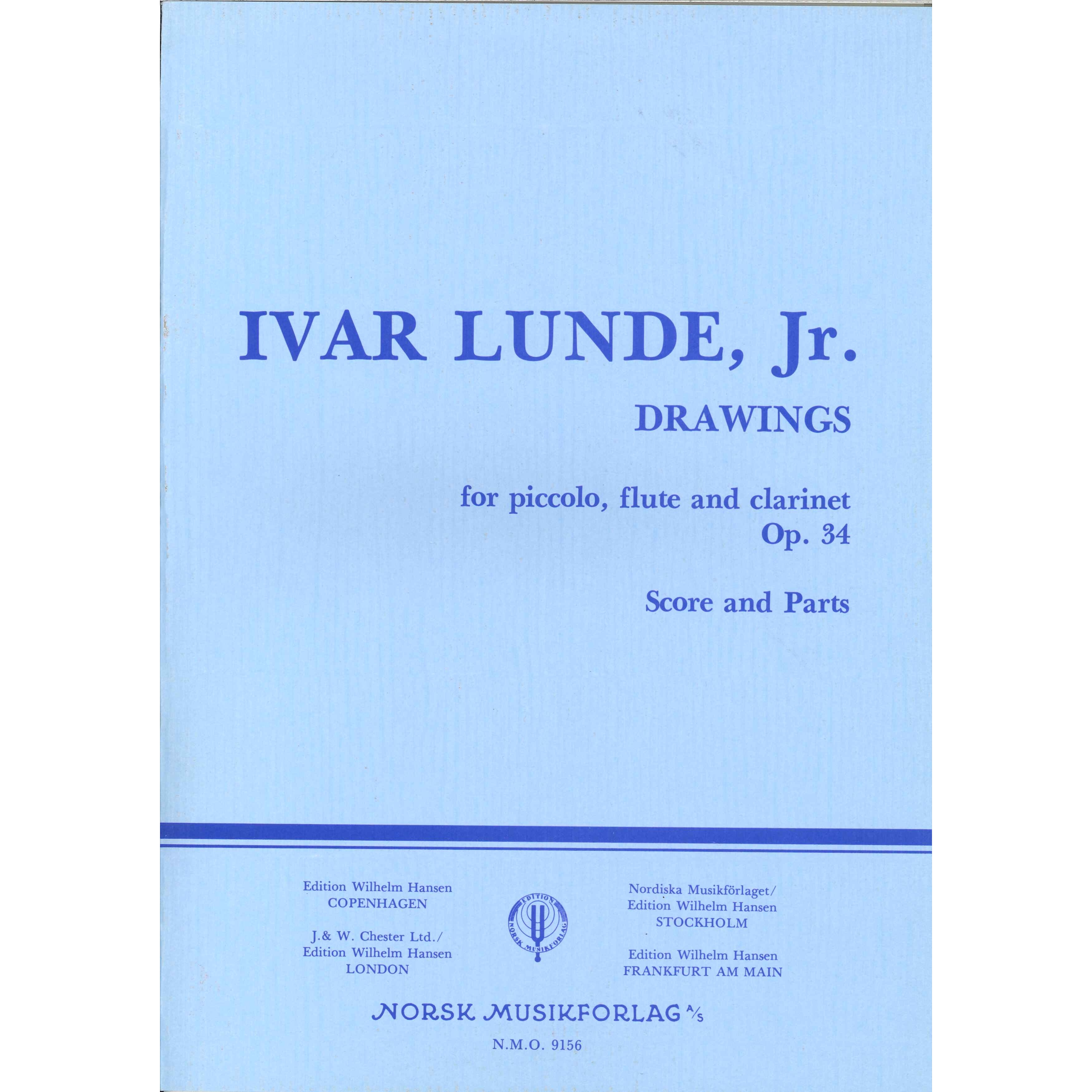 IVAR LUNDE, Jr.

DRAWINGS

for piccolo, flute and clarinet
Op. 34

Score and Parts

Edition Wilhelm Hansen
COPENHAGEN

J.& W. Chester Ltd./
Edition Wilhelm Hansen
LONDON

EDITION
NORSK MUSIKFORLAG

Nordiska Musikförlaget/
Edition Wilhelm Hansen
STOCKHOLM

Edition Wilhelm Hansen
FRANKFURT AM MAIN

NORSK MUSIKFORLAG A/S

N.M.O. 9156